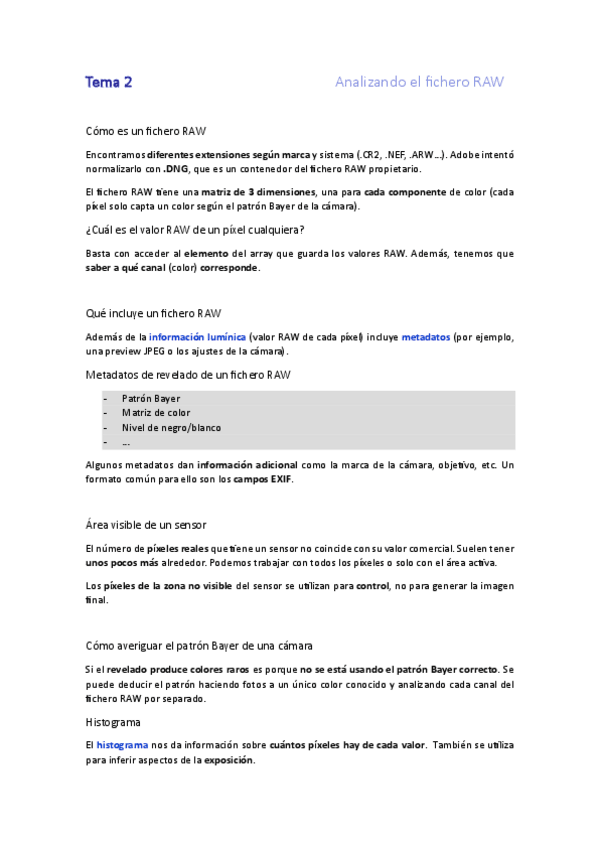 Tema 2

Analizando el fichero RAW

Cómo es un fichero RAW

Encontramos diferentes extensiones según marca y sistema (.CR2, .NEF, .ARW…). Adobe intentó normalizarlo con .DNG, que es un contenedor del fichero RAW propietario.

El fichero RAW tiene una matriz de 3 dimensiones, una para cada componente de color (cada píxel solo capta un color según el patrón Bayer de la cámara).

¿Cuál es el valor RAW de un píxel cualquiera?

Basta con acceder al elemento del array que guarda los valores RAW. Además, tenemos que saber a qué canal (color) corresponde.

Qué incluye un fichero RAW

Además de la información lumínica (valor RAW de cada píxel) incluye metadatos (por ejemplo, una preview JPEG o los ajustes de la cámara).

Metadatos de revelado de un fichero RAW

- Patrón Bayer
- Matriz de color
- Nivel de negro/blanco
- …

Algunos metadatos dan información adicional como la marca de la cámara, objetivo, etc. Un formato común para ello son los campos EXIF.

Área visible de un sensor

El número de píxeles reales que tiene un sensor no coincide con su valor comercial. Suelen tener unos pocos más alrededor. Podemos trabajar con todos los píxeles o solo con el área activa.

Los píxeles de la zona no visible del sensor se utilizan para control, no para generar la imagen final.

Cómo averiguar el patrón Bayer de una cámara

Si el revelado produce colores raros es porque no se está usando el patrón Bayer correcto. Se puede deducir el patrón haciendo fotos a un único color conocido y analizando cada canal del fichero RAW por separado.

Histograma

El histograma nos da información sobre cuántos píxeles hay de cada valor. También se utiliza para inferir aspectos de la exposición.